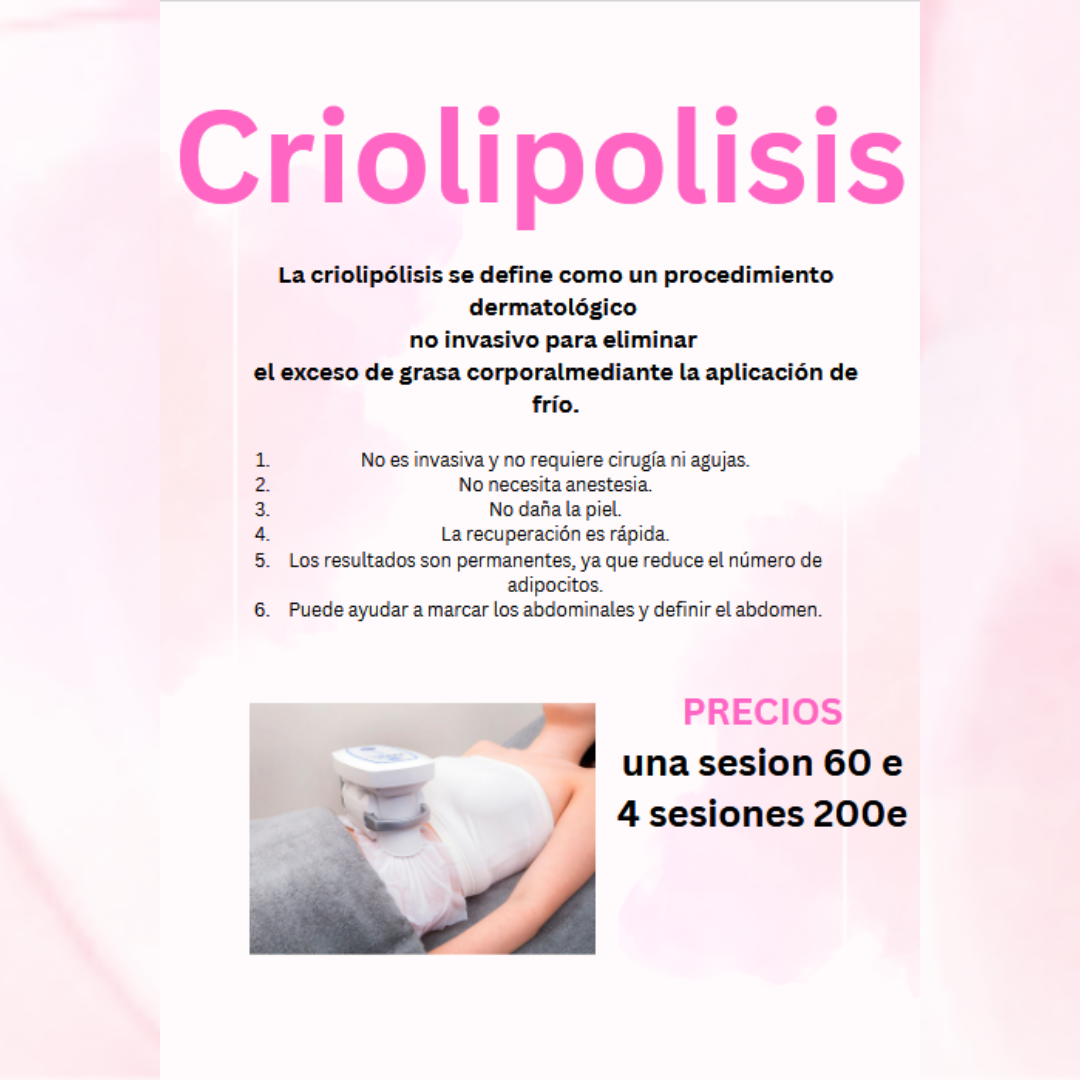 Criolipolisis

La criolipólisis se define como un procedimiento dermatológico no invasivo para eliminar el exceso de grasa corporalmediante la aplicación de frío.

1. No es invasiva y no requiere cirugía ni agujas.
2. No necesita anestesia.
3. No daña la piel.
4. La recuperación es rápida.
5. Los resultados son permanentes, ya que reduce el número de adipocitos.
6. Puede ayudar a marcar los abdominales y definir el abdomen.

PRECIOS
una sesion 60 e
4 sesiones 200e